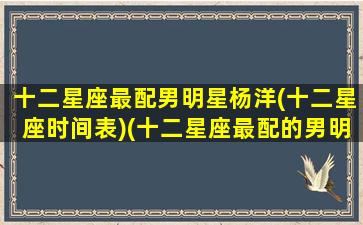 十二星座最配男明星杨洋(十二星座时间表)(十二星座最配的男明